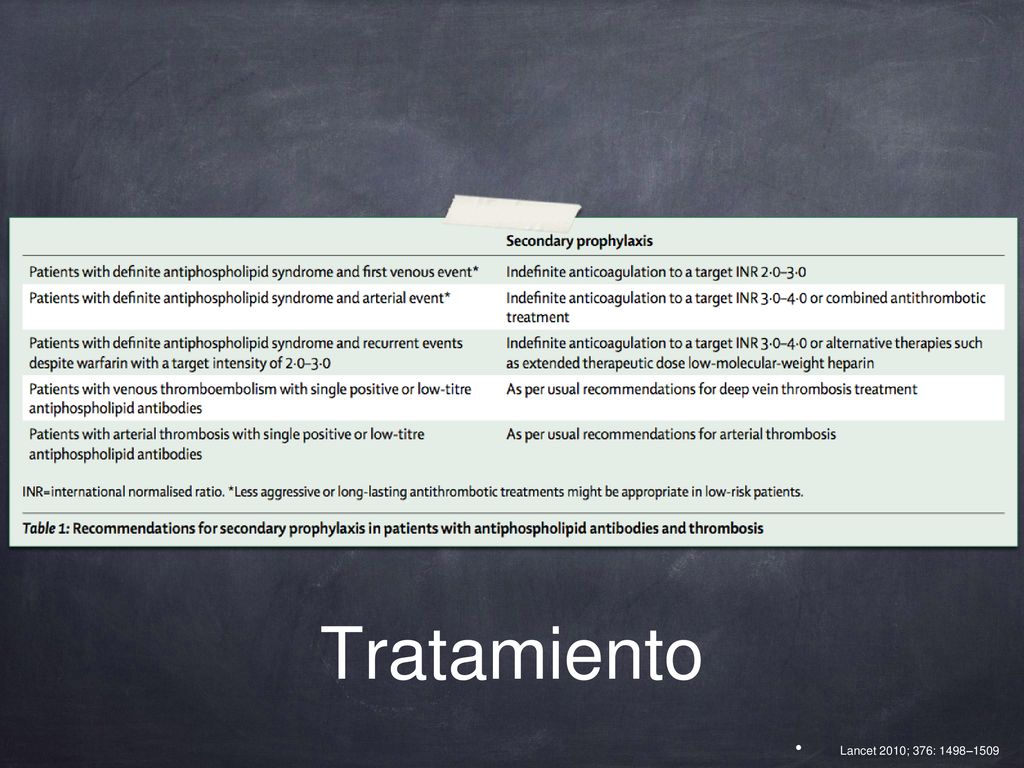 | | Secondary prophylaxis |
|---|---|
| Patients with definite antiphospholipid syndrome and first venous event* | Indefinite anticoagulation to a target INR 2·0–3·0 |
| Patients with definite antiphospholipid syndrome and arterial event* | Indefinite anticoagulation to a target INR 3·0–4·0 or combined antithrombotic treatment |
| Patients with definite antiphospholipid syndrome and recurrent events despite warfarin with a target intensity of 2·0–3·0 | Indefinite anticoagulation to a target INR 3·0–4·0 or alternative therapies such as extended therapeutic dose low-molecular-weight heparin |
| Patients with venous thromboembolism with single positive or low-titre antiphospholipid antibodies | As per usual recommendations for deep vein thrombosis treatment |
| Patients with arterial thrombosis with single positive or low-titre antiphospholipid antibodies | As per usual recommendations for arterial thrombosis |

INR=international normalised ratio. *Less aggressive or long-lasting antithrombotic treatments might be appropriate in low-risk patients.

Table 1: Recommendations for secondary prophylaxis in patients with antiphospholipid antibodies and thrombosis

Tratamiento

• Lancet 2010; 376: 1498–1509